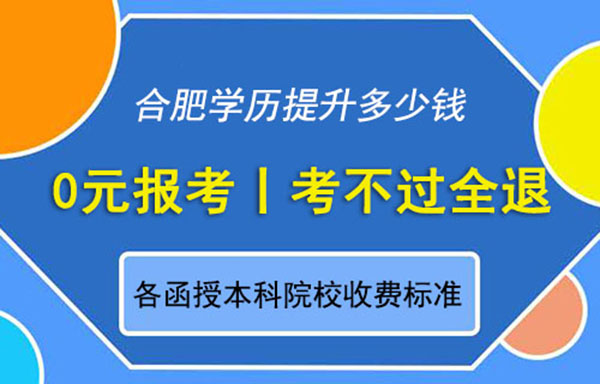 合肥学历提升多少钱

0元报考丨考不过全退

各函授本科院校收费标准